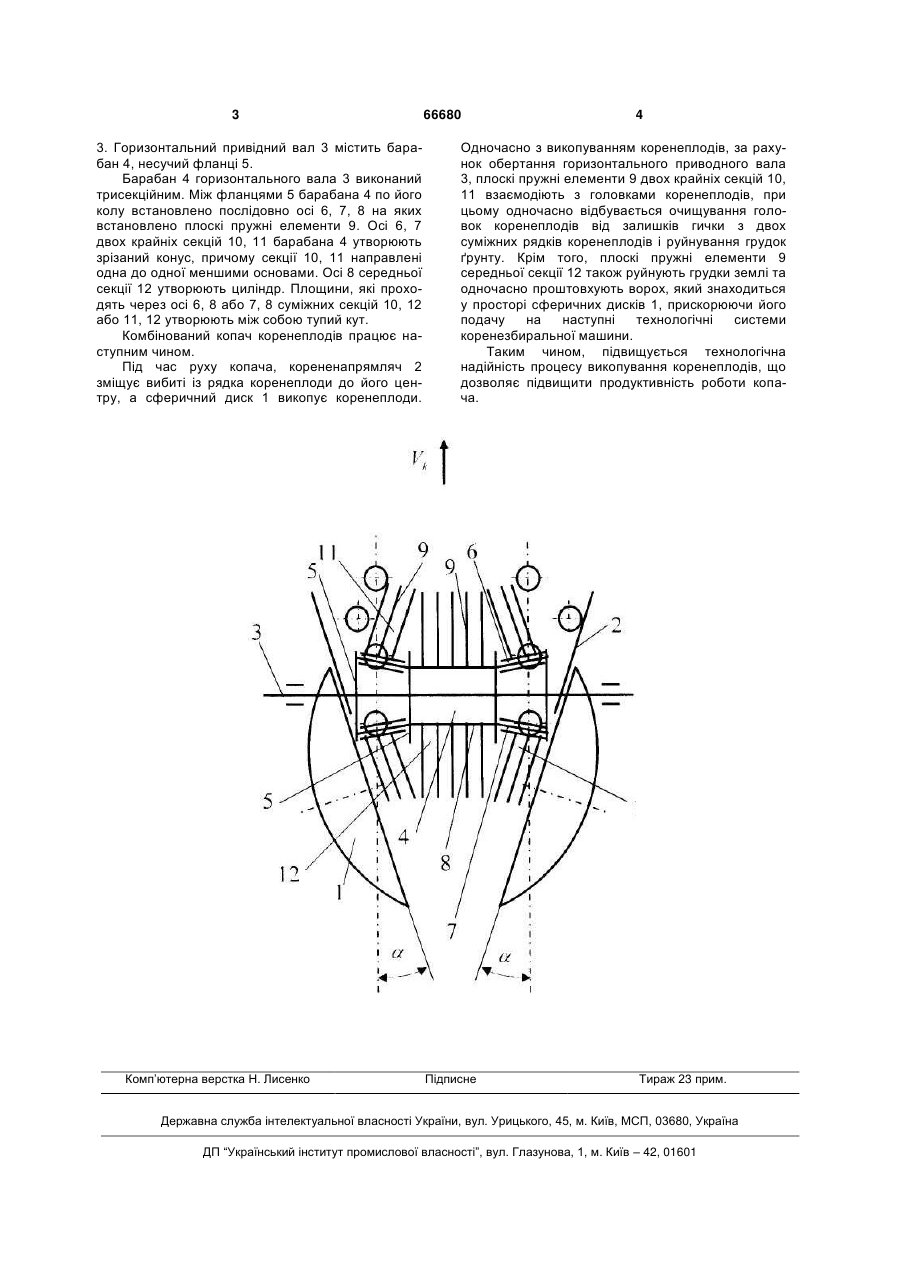 3 66680 4

3. Горизонтальний привідний вал 3 містить барабан 4, несучий фланці 5.

Барабан 4 горизонтального вала 3 виконаний трисекційним. Між фланцями 5 барабана 4 по його колу встановлено послідовно осі 6, 7, 8 на яких встановлено плоскі пружні елементи 9. Осі 6, 7 двох крайніх секцій 10, 11 барабана 4 утворюють зрізаний конус, причому секції 10, 11 направлені одна до одної меншими основами. Осі 8 середньої секції 12 утворюють циліндр. Площини, які проходять через осі 6, 8 або 7, 8 суміжних секцій 10, 12 або 11, 12 утворюють між собою тупий кут.

Комбінований копач коренеплодів працює наступним чином.

Під час руху копача, корененапрямляч 2 зміщує вибиті із рядка коренеплоди до його центру, а сферичний диск 1 викопує коренеплоди. Одночасно з викопуванням коренеплодів, за рахунок обертання горизонтального приводного вала 3, плоскі пружні елементи 9 двох крайніх секцій 10, 11 взаємодіють з головками коренеплодів, при цьому одночасно відбувається очищування головок коренеплодів від залишків гички з двох суміжних рядків коренеплодів і руйнування грудок ґрунту. Крім того, плоскі пружні елементи 9 середньої секції 12 також руйнують грудки землі та одночасно проштовхують ворох, який знаходиться у просторі сферичних дисків 1, прискорюючи його подачу на наступні технологічні системи коренезбиральної машини.

Таким чином, підвищується технологічна надійність процесу викопування коренеплодів, що дозволяє підвищити продуктивність роботи копача.

$V_k$

11 9 6 9 5 3 2 5 4 8 12 1 7 $\alpha$ $\alpha$

Комп'ютерна верстка Н. Лисенко Підписне Тираж 23 прим.

Державна служба інтелектуальної власності України, вул. Урицького, 45, м. Київ, МСП, 03680, Україна

ДП "Український інститут промислової власності", вул. Глазунова, 1, м. Київ – 42, 01601